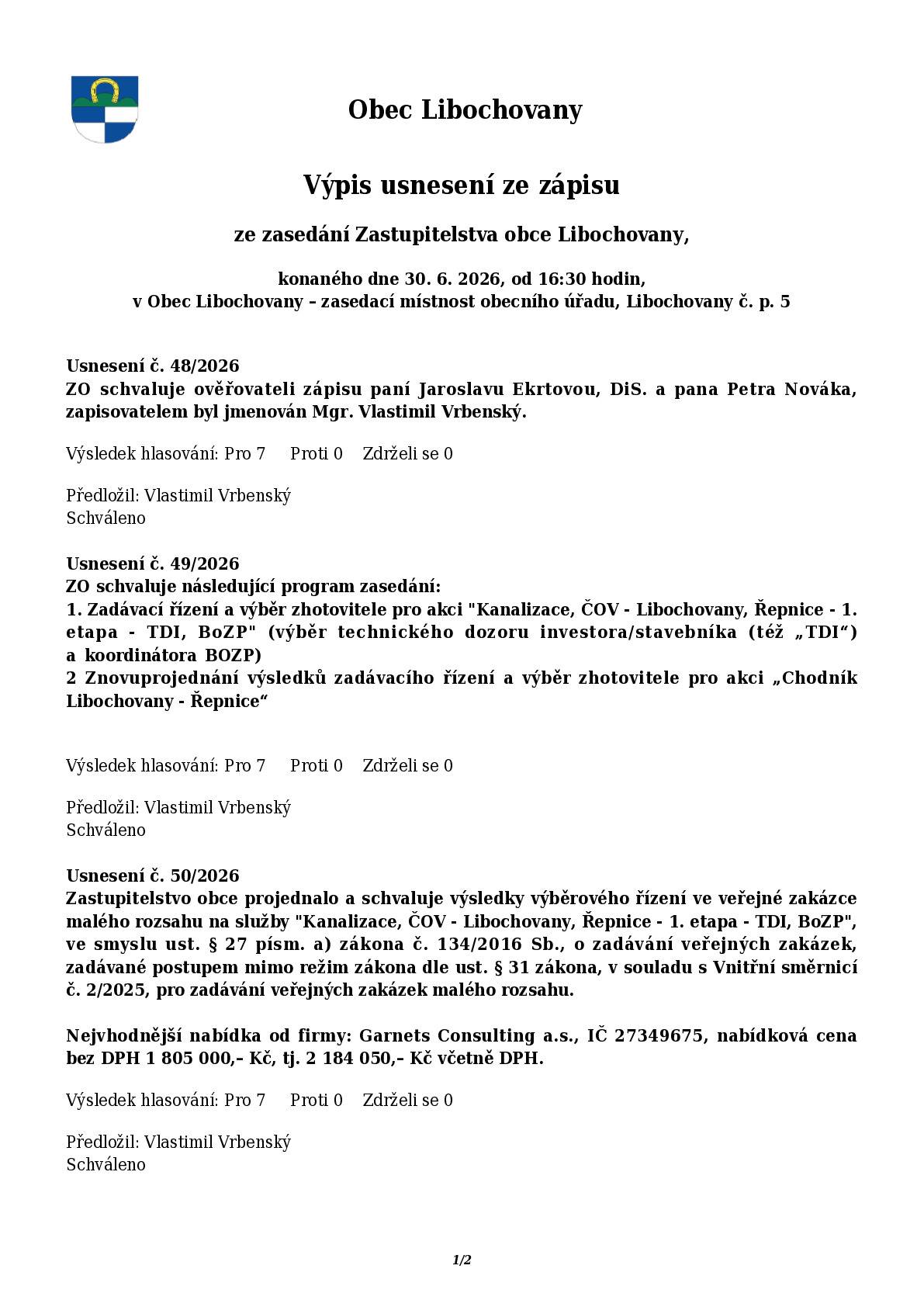 Obec Libochovany

Výpis usnesení ze zápisu

ze zasedání Zastupitelstva obce Libochovany,

konaného dne 30. 6. 2026, od 16:30 hodin,
v Obec Libochovany – zasedací místnost obecního úřadu, Libochovany č. p. 5

Usnesení č. 48/2026
ZO schvaluje ověřovateli zápisu paní Jaroslavu Ekrtovou, DiS. a pana Petra Nováka, zapisovatelem byl jmenován Mgr. Vlastimil Vrbenský.

Výsledek hlasování: Pro 7 Proti 0 Zdrželi se 0

Předložil: Vlastimil Vrbenský
Schváleno

Usnesení č. 49/2026
ZO schvaluje následující program zasedání:
1. Zadávací řízení a výběr zhotovitele pro akci "Kanalizace, ČOV - Libochovany, Řepnice - 1. etapa - TDI, BoZP" (výběr technického dozoru investora/stavebníka (též „TDI“) a koordinátora BOZP)
2 Znovuprojednání výsledků zadávacího řízení a výběr zhotovitele pro akci „Chodník Libochovany - Řepnice“

Výsledek hlasování: Pro 7 Proti 0 Zdrželi se 0

Předložil: Vlastimil Vrbenský
Schváleno

Usnesení č. 50/2026
Zastupitelstvo obce projednalo a schvaluje výsledky výběrového řízení ve veřejné zakázce malého rozsahu na služby "Kanalizace, ČOV - Libochovany, Řepnice - 1. etapa - TDI, BoZP", ve smyslu ust. § 27 písm. a) zákona č. 134/2016 Sb., o zadávání veřejných zakázek, zadávané postupem mimo režim zákona dle ust. § 31 zákona, v souladu s Vnitřní směrnicí č. 2/2025, pro zadávání veřejných zakázek malého rozsahu.

Nejvhodnější nabídka od firmy: Garnets Consulting a.s., IČ 27349675, nabídková cena bez DPH 1 805 000,– Kč, tj. 2 184 050,– Kč včetně DPH.

Výsledek hlasování: Pro 7 Proti 0 Zdrželi se 0

Předložil: Vlastimil Vrbenský
Schváleno

1/2